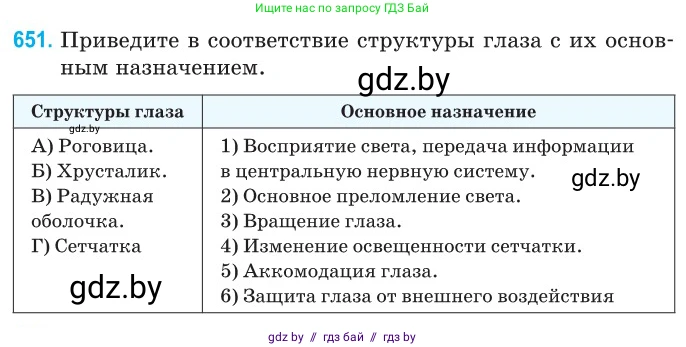 Ищите нас по запросу ГДЗ Бай

651. Приведите в соответствие структуры глаза с их основным назначением.

gdz.by

| Структуры глаза | Основное назначение |
|---|---|
| gdz.by А) Роговица. Б) Хрусталик. В) Радужная оболочка. Г) Сетчатка gdz.by | 1) Восприятие света, передача информации в центральную нервную систему. gdz.by 2) Основное преломление света. 3) Вращение глаза. 4) Изменение освещенности сетчатки. 5) Аккомодация глаза. 6) Защита глаза от внешнего воздействия |

gdz by // гдз бай // гдз by